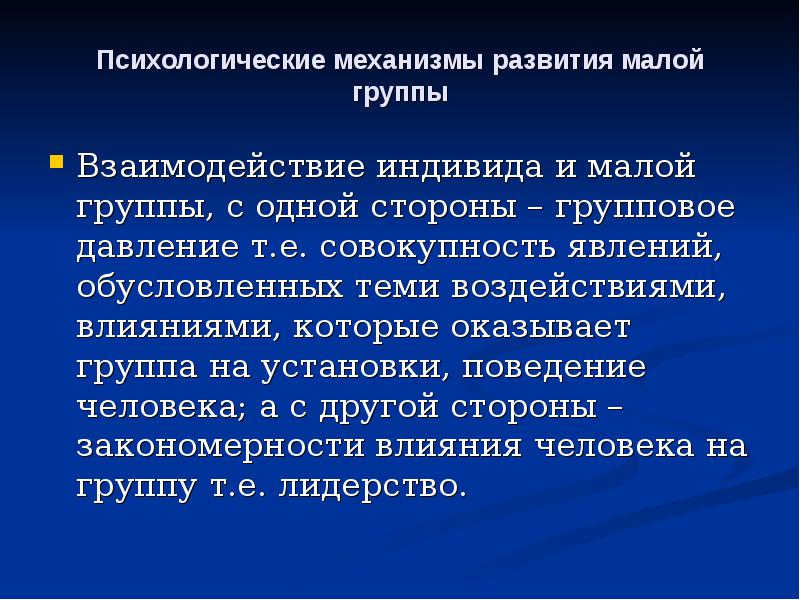 Психологические механизмы развития малой группы

Взаимодействие индивида и малой группы, с одной стороны – групповое давление т.е. совокупность явлений, обусловленных теми воздействиями, влияниями, которые оказывает группа на установки, поведение человека; а с другой стороны – закономерности влияния человека на группу т.е. лидерство.